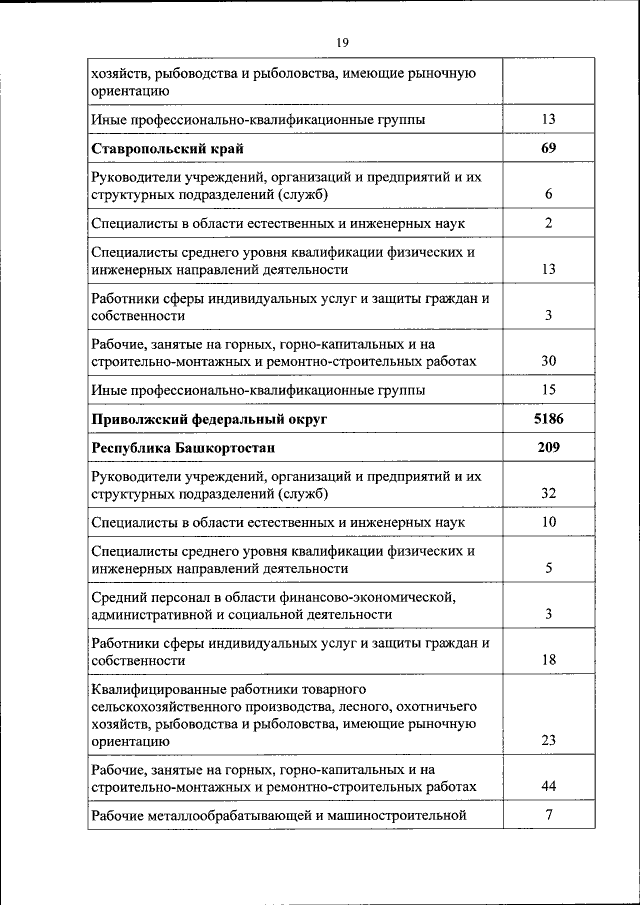 19

| | |
|---|---|
| хозяйств, рыбоводства и рыболовства, имеющие рыночную ориентацию | |
| Иные профессионально-квалификационные группы | 13 |
| **Ставропольский край** | **69** |
| Руководители учреждений, организаций и предприятий и их структурных подразделений (служб) | 6 |
| Специалисты в области естественных и инженерных наук | 2 |
| Специалисты среднего уровня квалификации физических и инженерных направлений деятельности | 13 |
| Работники сферы индивидуальных услуг и защиты граждан и собственности | 3 |
| Рабочие, занятые на горных, горно-капитальных и на строительно-монтажных и ремонтно-строительных работах | 30 |
| Иные профессионально-квалификационные группы | 15 |
| **Приволжский федеральный округ** | **5186** |
| **Республика Башкортостан** | **209** |
| Руководители учреждений, организаций и предприятий и их структурных подразделений (служб) | 32 |
| Специалисты в области естественных и инженерных наук | 10 |
| Специалисты среднего уровня квалификации физических и инженерных направлений деятельности | 5 |
| Средний персонал в области финансово-экономической, административной и социальной деятельности | 3 |
| Работники сферы индивидуальных услуг и защиты граждан и собственности | 18 |
| Квалифицированные работники товарного сельскохозяйственного производства, лесного, охотничьего хозяйств, рыбоводства и рыболовства, имеющие рыночную ориентацию | 23 |
| Рабочие, занятые на горных, горно-капитальных и на строительно-монтажных и ремонтно-строительных работах | 44 |
| Рабочие металлообрабатывающей и машиностроительной | 7 |